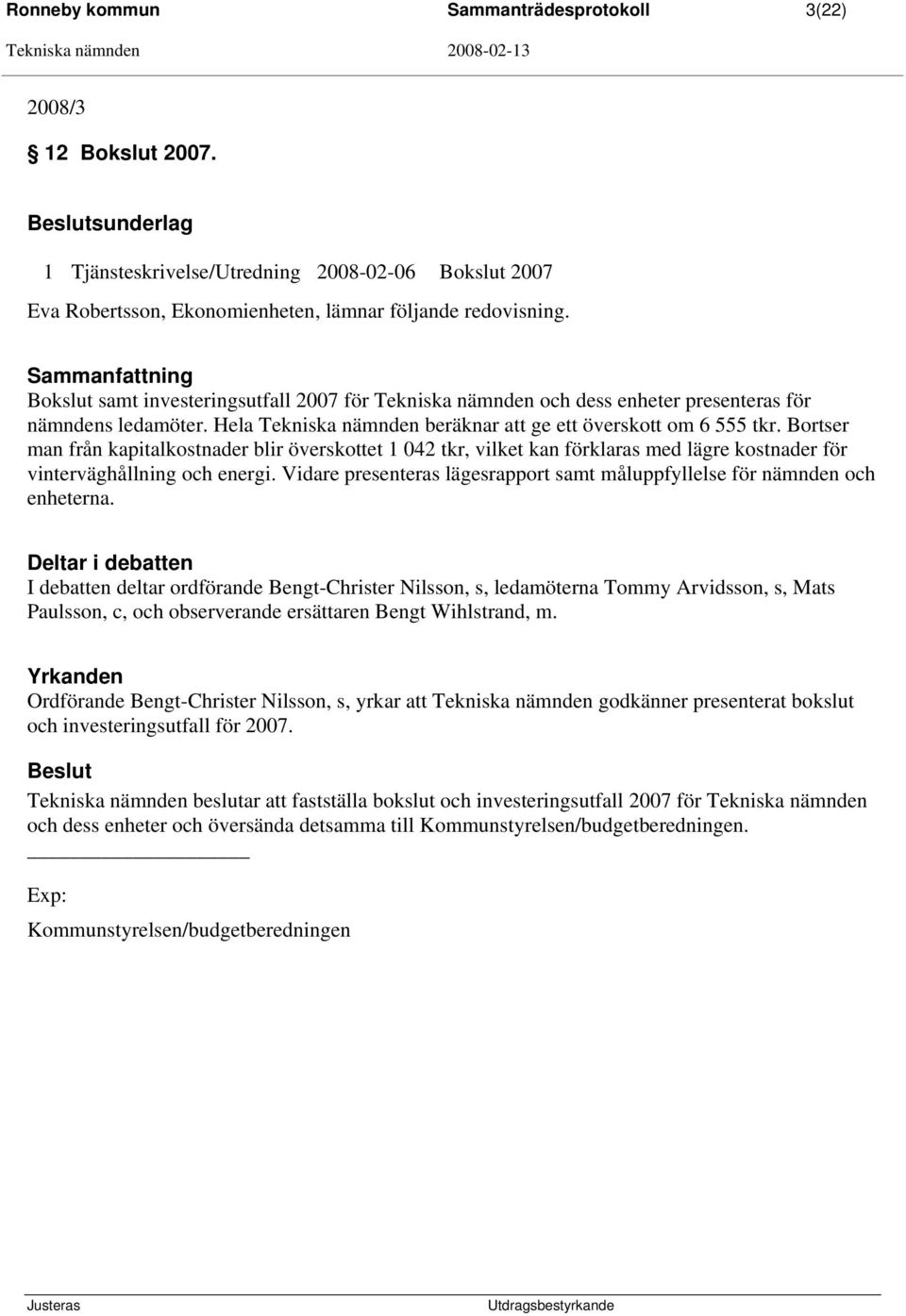 Ronneby kommun Sammanträdesprotokoll 3(22)

Tekniska nämnden 2008-02-13

2008/3

§ 12 Bokslut 2007.

Beslutsunderlag

1 Tjänsteskrivelse/Utredning 2008-02-06 Bokslut 2007

Eva Robertsson, Ekonomienheten, lämnar följande redovisning.

Sammanfattning
Bokslut samt investeringsutfall 2007 för Tekniska nämnden och dess enheter presenteras för nämndens ledamöter. Hela Tekniska nämnden beräknar att ge ett överskott om 6 555 tkr. Bortser man från kapitalkostnader blir överskottet 1 042 tkr, vilket kan förklaras med lägre kostnader för vinterväghållning och energi. Vidare presenteras lägesrapport samt måluppfyllelse för nämnden och enheterna.

Deltar i debatten
I debatten deltar ordförande Bengt-Christer Nilsson, s, ledamöterna Tommy Arvidsson, s, Mats Paulsson, c, och observerande ersättaren Bengt Wihlstrand, m.

Yrkanden
Ordförande Bengt-Christer Nilsson, s, yrkar att Tekniska nämnden godkänner presenterat bokslut och investeringsutfall för 2007.

Beslut
Tekniska nämnden beslutar att fastställa bokslut och investeringsutfall 2007 för Tekniska nämnden och dess enheter och översända detsamma till Kommunstyrelsen/budgetberedningen.

Exp:
Kommunstyrelsen/budgetberedningen

Justeras Utdragsbestyrkande